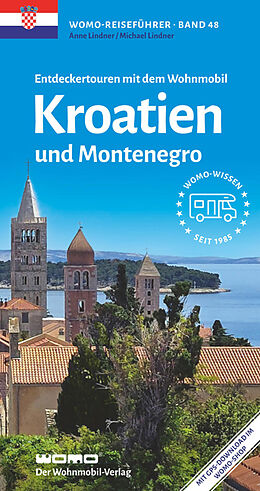 WOMO-REISEFÜHRER · BAND 48
Anne Lindner / Michael Lindner

Entdeckertouren mit dem Wohnmobil
Kroatien
und Montenegro

WOMO-WISSEN
SEIT 1985

WOMO
Der Wohnmobil-Verlag

MIT GPS-DOWNLOAD IM WOMO-SHOP